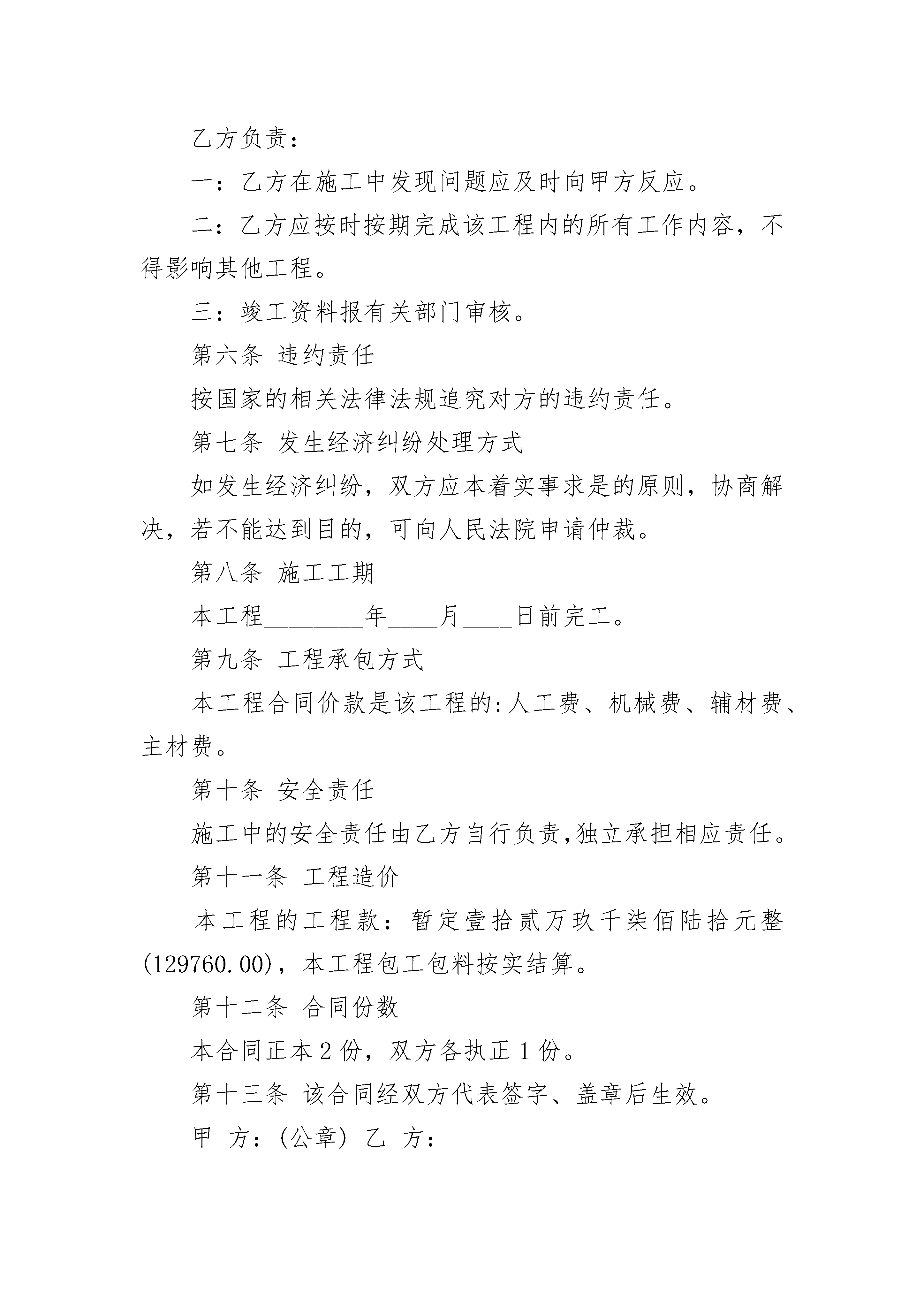 乙方负责：

一：乙方在施工中发现问题应及时向甲方反应。

二：乙方应按时按期完成该工程内的所有工作内容，不得影响其他工程。

三：竣工资料报有关部门审核。

第六条 违约责任

按国家的相关法律法规追究对方的违约责任。

第七条 发生经济纠纷处理方式

如发生经济纠纷，双方应本着实事求是的原则，协商解决，若不能达到目的，可向人民法院申请仲裁。

第八条 施工工期

本工程________年____月____日前完工。

第九条 工程承包方式

本工程合同价款是该工程的:人工费、机械费、辅材费、主材费。

第十条 安全责任

施工中的安全责任由乙方自行负责,独立承担相应责任。

第十一条 工程造价

本工程的工程款：暂定壹拾贰万玖千柒佰陆拾元整(129760.00)，本工程包工包料按实结算。

第十二条 合同份数

本合同正本2份，双方各执正1份。

第十三条 该合同经双方代表签字、盖章后生效。

甲 方：(公章) 乙 方：